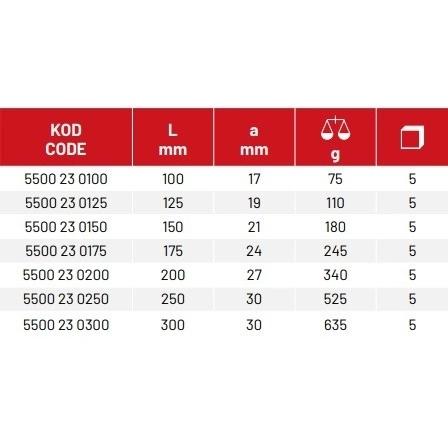 | KOD CODE | L mm | a mm | g | |
|---|---|---|---|---|
| 5500 23 0100 | 100 | 17 | 75 | 5 |
| 5500 23 0125 | 125 | 19 | 110 | 5 |
| 5500 23 0150 | 150 | 21 | 180 | 5 |
| 5500 23 0175 | 175 | 24 | 245 | 5 |
| 5500 23 0200 | 200 | 27 | 340 | 5 |
| 5500 23 0250 | 250 | 30 | 525 | 5 |
| 5500 23 0300 | 300 | 30 | 635 | 5 |